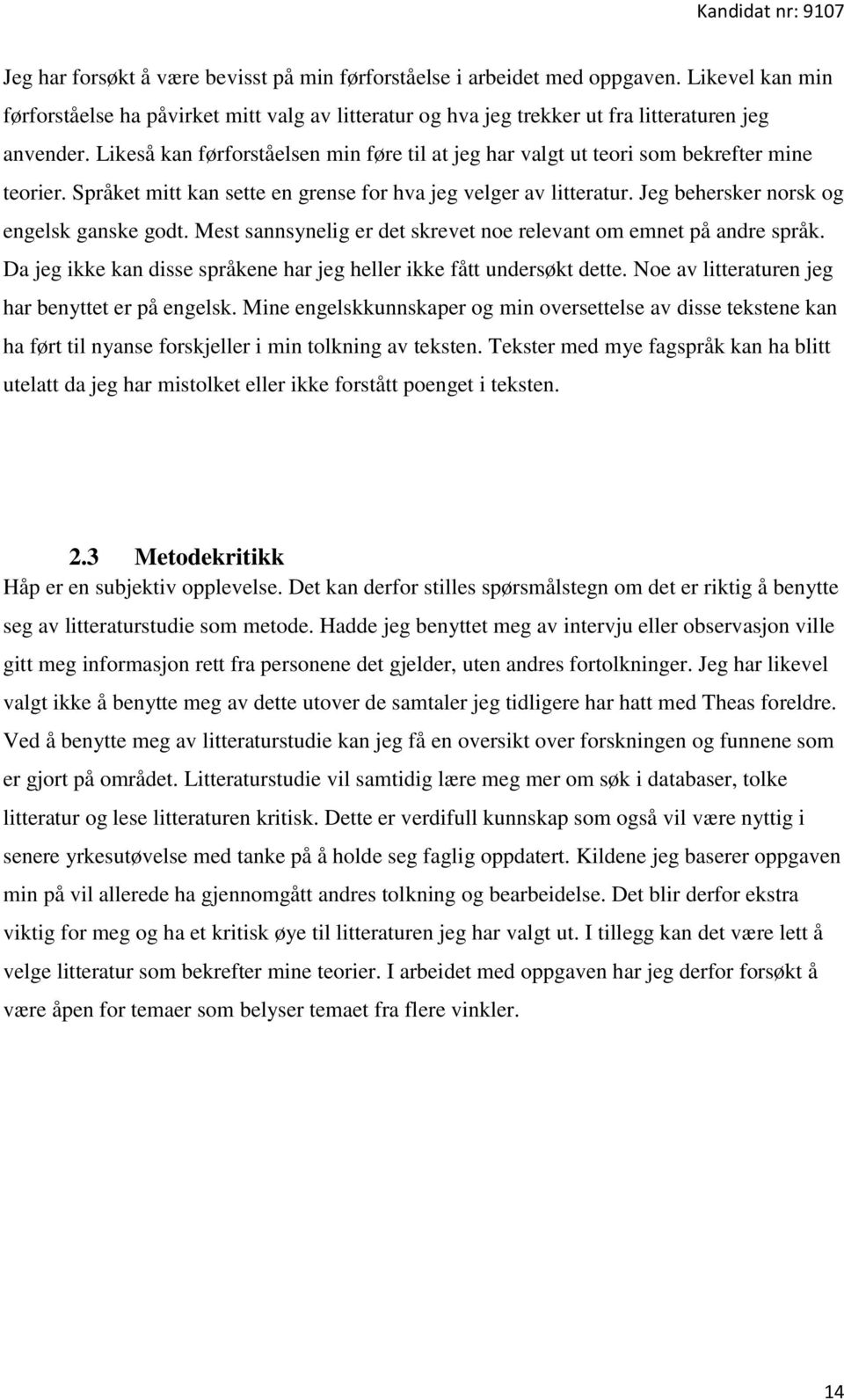 Kandidat nr: 9107

Jeg har forsøkt å være bevisst på min førforståelse i arbeidet med oppgaven. Likevel kan min førforståelse ha påvirket mitt valg av litteratur og hva jeg trekker ut fra litteraturen jeg anvender. Likeså kan førforståelsen min føre til at jeg har valgt ut teori som bekrefter mine teorier. Språket mitt kan sette en grense for hva jeg velger av litteratur. Jeg behersker norsk og engelsk ganske godt. Mest sannsynelig er det skrevet noe relevant om emnet på andre språk. Da jeg ikke kan disse språkene har jeg heller ikke fått undersøkt dette. Noe av litteraturen jeg har benyttet er på engelsk. Mine engelskkunnskaper og min oversettelse av disse tekstene kan ha ført til nyanse forskjeller i min tolkning av teksten. Tekster med mye fagspråk kan ha blitt utelatt da jeg har mistolket eller ikke forstått poenget i teksten.

2.3 Metodekritikk

Håp er en subjektiv opplevelse. Det kan derfor stilles spørsmålstegn om det er riktig å benytte seg av litteraturstudie som metode. Hadde jeg benyttet meg av intervju eller observasjon ville gitt meg informasjon rett fra personene det gjelder, uten andres fortolkninger. Jeg har likevel valgt ikke å benytte meg av dette utover de samtaler jeg tidligere har hatt med Theas foreldre. Ved å benytte meg av litteraturstudie kan jeg få en oversikt over forskningen og funnene som er gjort på området. Litteraturstudie vil samtidig lære meg mer om søk i databaser, tolke litteratur og lese litteraturen kritisk. Dette er verdifull kunnskap som også vil være nyttig i senere yrkesutøvelse med tanke på å holde seg faglig oppdatert. Kildene jeg baserer oppgaven min på vil allerede ha gjennomgått andres tolkning og bearbeidelse. Det blir derfor ekstra viktig for meg og ha et kritisk øye til litteraturen jeg har valgt ut. I tillegg kan det være lett å velge litteratur som bekrefter mine teorier. I arbeidet med oppgaven har jeg derfor forsøkt å være åpen for temaer som belyser temaet fra flere vinkler.

14